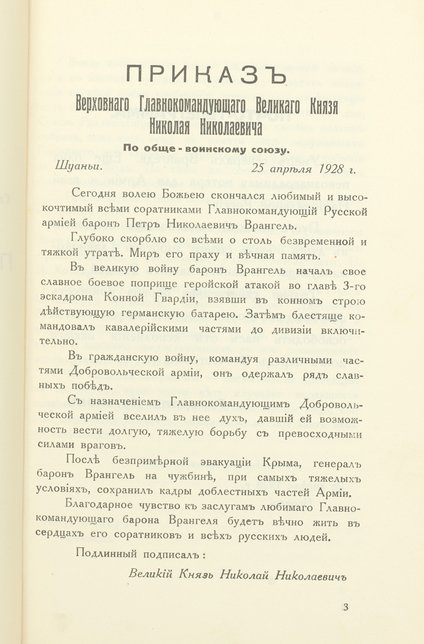 ПРИКАЗЪ
Верховнаго Главнокомандующаго Великаго Князя Николая Николаевича
По обще-воинскому союзу.

Шуаньи. 25 апрѣля 1928 г.

Сегодня волею Божьею скончался любимый и высокочтимый всѣми соратниками Главнокомандующій Русской арміей баронъ Петръ Николаевичъ Врангель.

Глубоко скорблю со всѣми о столь безвременной и тяжкой утратѣ. Миръ его праху и вѣчная память.

Въ великую войну баронъ Врангель началъ свое славное боевое поприще геройской атакой во главѣ 3-го эскадрона Конной Гвардіи, взявши въ конномъ строю дѣйствующую германскую батарею. Затѣмъ блестяще командовалъ кавалерійскими частями до дивизіи включительно.

Въ гражданскую войну, командуя различными частями Добровольческой арміи, онъ одержалъ рядъ славныхъ побѣдъ.

Съ назначеніемъ Главнокомандующимъ Добровольческой арміей вселилъ въ нее духъ, давшій ей возможность вести долгую, тяжелую борьбу съ превосходными силами враговъ.

Послѣ безпримѣрной эвакуаціи Крыма, генералъ баронъ Врангель на чужбинѣ, при самыхъ тяжелыхъ условіяхъ, сохранилъ кадры доблестныхъ частей Арміи.

Благодарное чувство къ заслугамъ любимаго Главнокомандующаго барона Врангеля будетъ вѣчно жить въ сердцахъ его соратниковъ и всѣхъ русскихъ людей.

Подлинный подписалъ:

Великій Князь Николай Николаевичъ

3